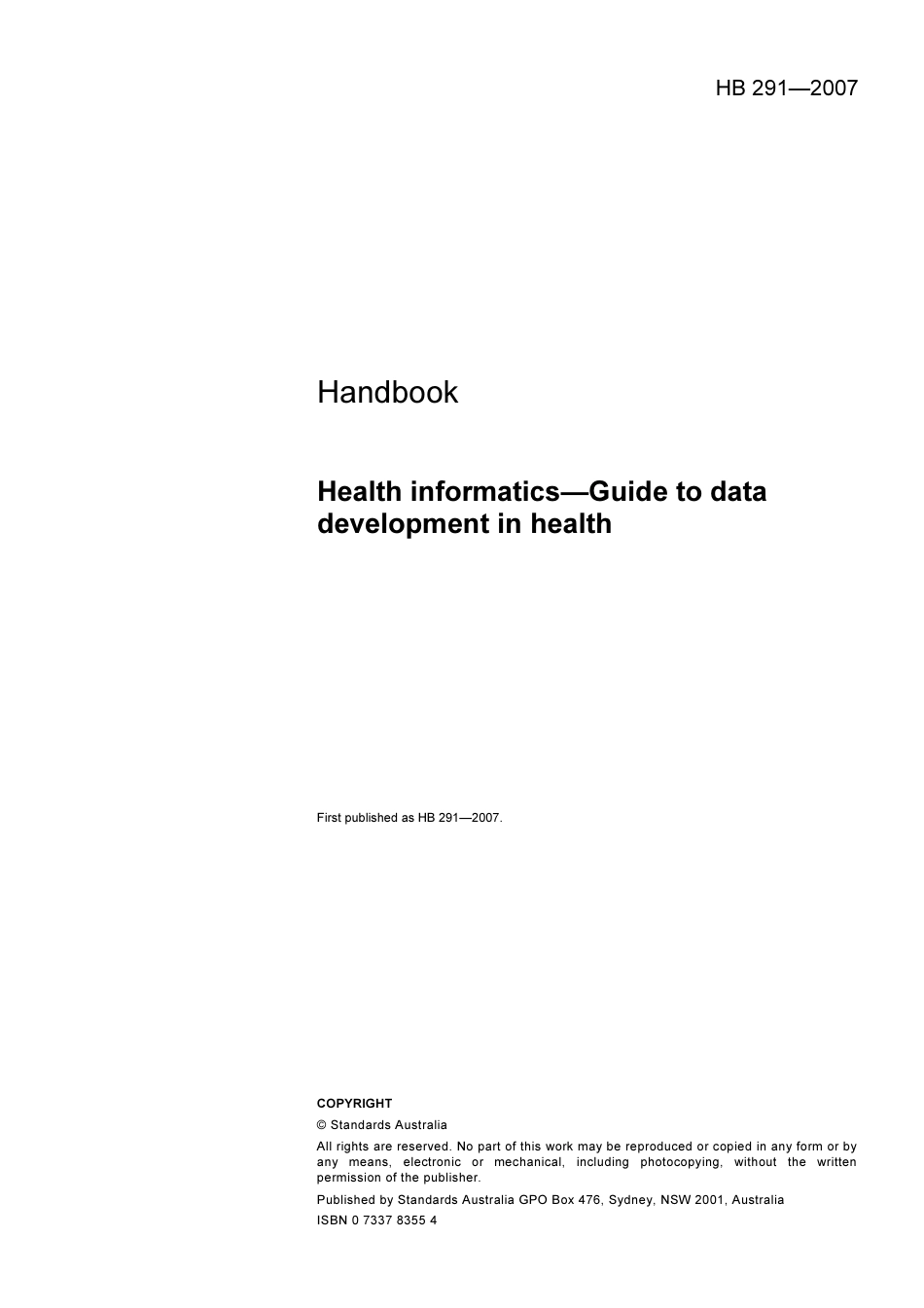 HB 291—2007

Handbook

Health informatics—Guide to data development in health

First published as HB 291—2007.

COPYRIGHT

© Standards Australia

All rights are reserved. No part of this work may be reproduced or copied in any form or by any means, electronic or mechanical, including photocopying, without the written permission of the publisher.

Published by Standards Australia GPO Box 476, Sydney, NSW 2001, Australia

ISBN 0 7337 8355 4